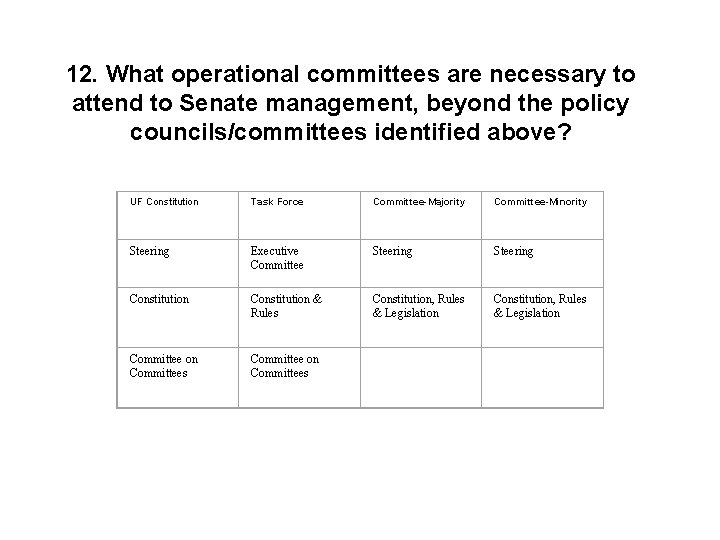 12. What operational committees are necessary to attend to Senate management, beyond the policy councils/committees identified above?

| UF Constitution | Task Force | Committee-Majority | Committee-Minority |
|---|---|---|---|
| Steering | Executive Committee | Steering | Steering |
| Constitution | Constitution & Rules | Constitution, Rules & Legislation | Constitution, Rules & Legislation |
| Committee on Committees | Committee on Committees | | |